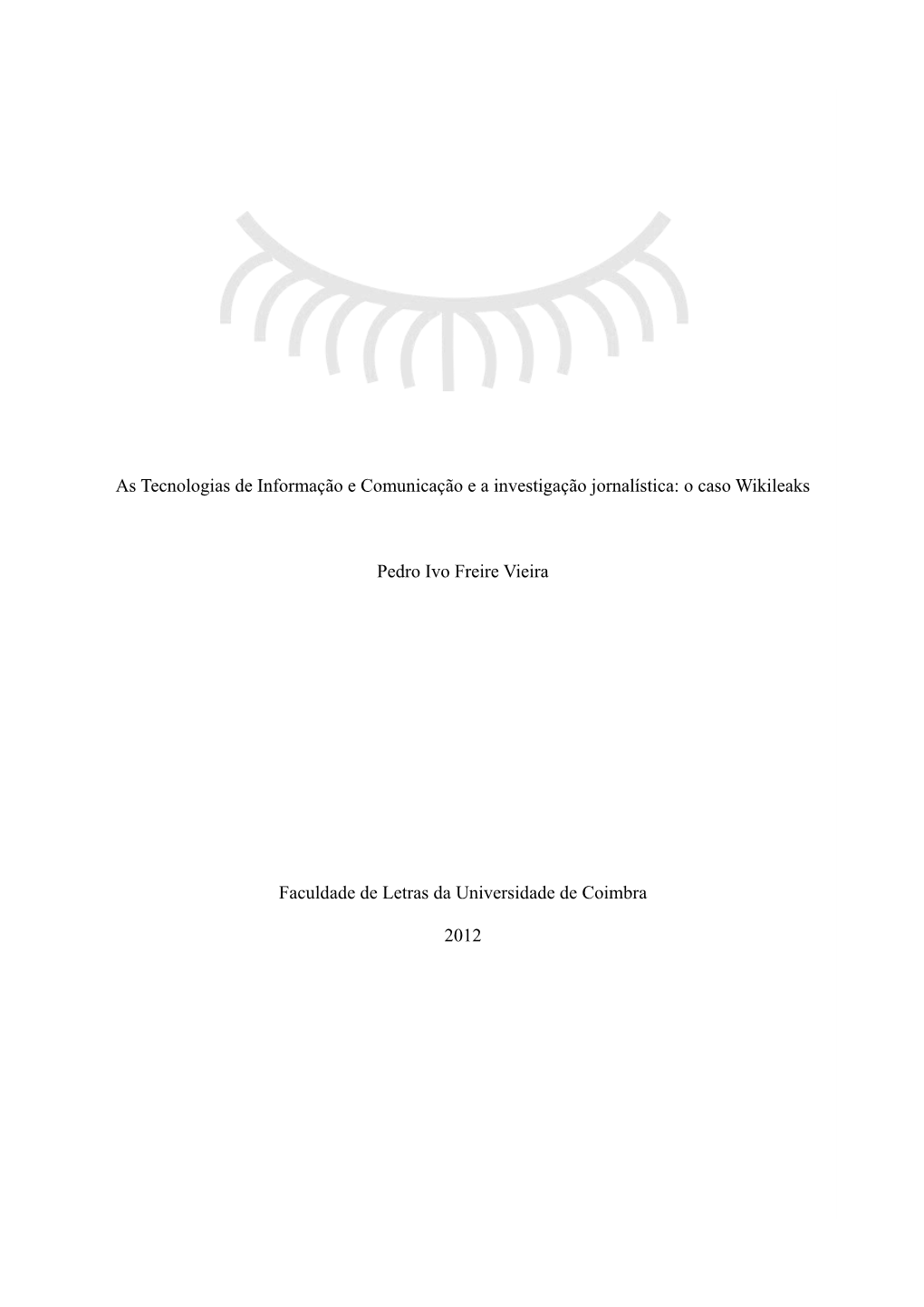 As Tecnologias de Informação e Comunicação e a investigação jornalística: o caso Wikileaks

Pedro Ivo Freire Vieira

Faculdade de Letras da Universidade de Coimbra

2012